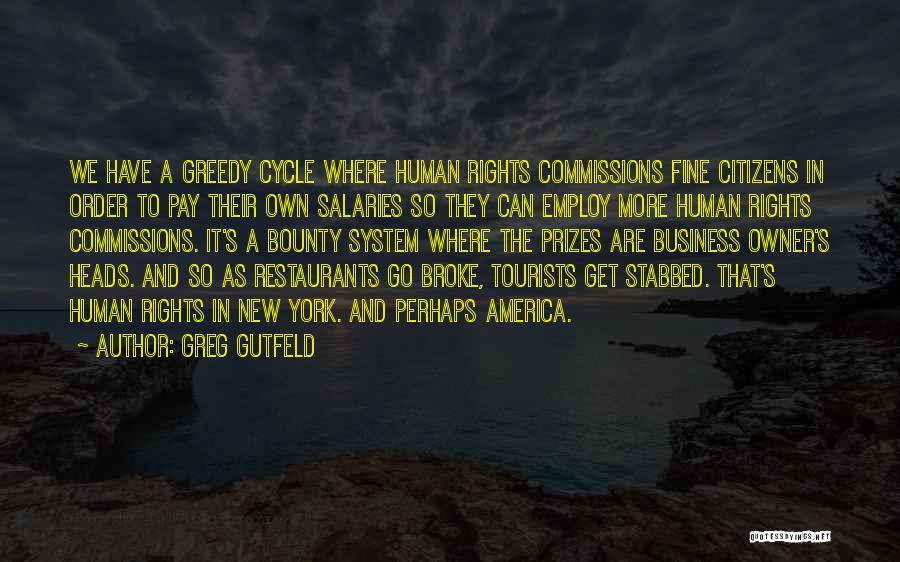 WE HAVE A GREEDY CYCLE WHERE HUMAN RIGHTS COMMISSIONS FINE CITIZENS IN ORDER TO PAY THEIR OWN SALARIES SO THEY CAN EMPLOY MORE HUMAN RIGHTS COMMISSIONS. IT'S A BOUNTY SYSTEM WHERE THE PRIZES ARE BUSINESS OWNER'S HEADS. AND SO AS RESTAURANTS GO BROKE, TOURISTS GET STABBED. THAT'S HUMAN RIGHTS IN NEW YORK. AND PERHAPS AMERICA.

~ AUTHOR: GREG GUTFELD

QUOTESSAYINGS.NET